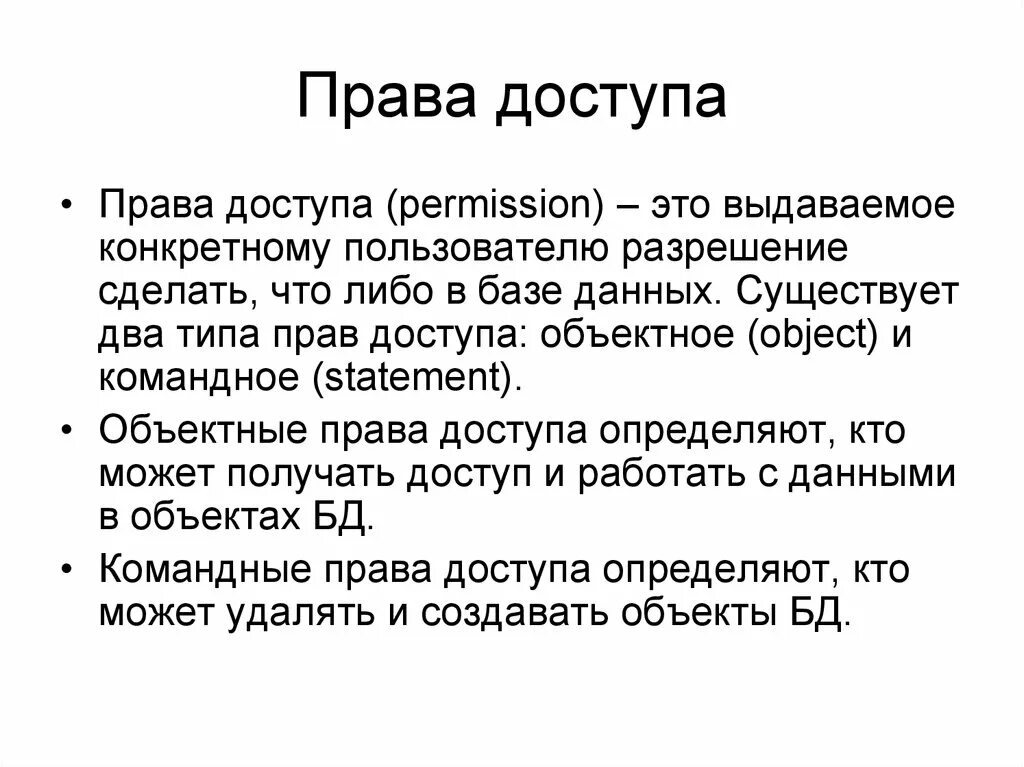 Права доступа

• Права доступа (permission) – это выдаваемое конкретному пользователю разрешение сделать, что либо в базе данных. Существует два типа прав доступа: объектное (object) и командное (statement).

• Объектные права доступа определяют, кто может получать доступ и работать с данными в объектах БД.

• Командные права доступа определяют, кто может удалять и создавать объекты БД.